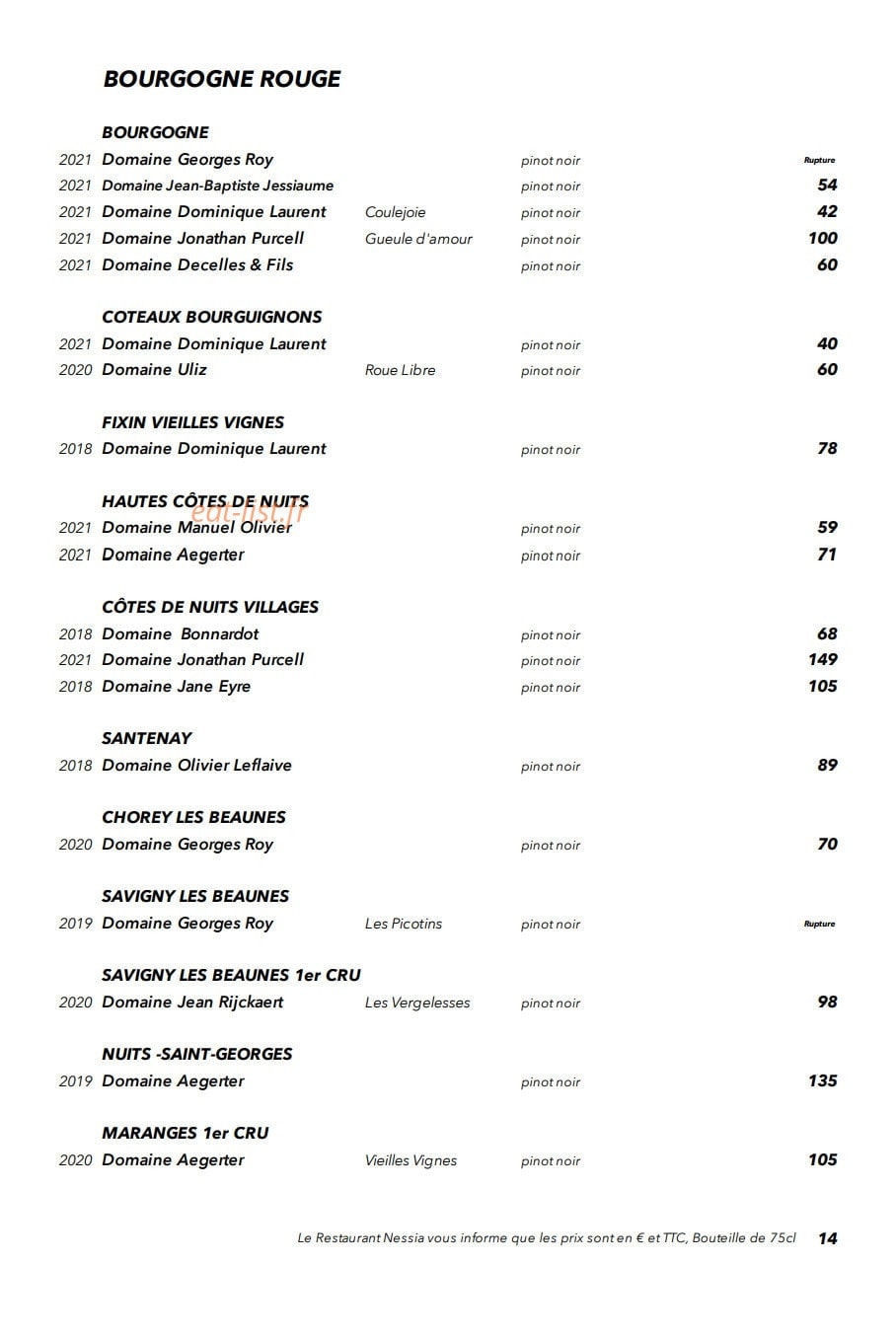 BOURGOGNE ROUGE

BOURGOGNE

2021 Domaine Georges Roy pinot noir Rupture

2021 Domaine Jean-Baptiste Jessiaume pinot noir 54

2021 Domaine Dominique Laurent Coulejoie pinot noir 42

2021 Domaine Jonathan Purcell Gueule d'amour pinot noir 100

2021 Domaine Decelles & Fils pinot noir 60

COTEAUX BOURGUIGNONS

2021 Domaine Dominique Laurent pinot noir 40

2020 Domaine Uliz Roue Libre pinot noir 60

FIXIN VIEILLES VIGNES

2018 Domaine Dominique Laurent pinot noir 78

HAUTES CÔTES DE NUITS

2021 Domaine Manuel Olivier pinot noir 59

2021 Domaine Aegerter pinot noir 71

CÔTES DE NUITS VILLAGES

2018 Domaine Bonnardot pinot noir 68

2021 Domaine Jonathan Purcell pinot noir 149

2018 Domaine Jane Eyre pinot noir 105

SANTENAY

2018 Domaine Olivier Leflaive pinot noir 89

CHOREY LES BEAUNES

2020 Domaine Georges Roy pinot noir 70

SAVIGNY LES BEAUNES

2019 Domaine Georges Roy Les Picotins pinot noir Rupture

SAVIGNY LES BEAUNES 1er CRU

2020 Domaine Jean Rijckaert Les Vergelesses pinot noir 98

NUITS -SAINT-GEORGES

2019 Domaine Aegerter pinot noir 135

MARANGES 1er CRU

2020 Domaine Aegerter Vieilles Vignes pinot noir 105

Le Restaurant Nessia vous informe que les prix sont en € et TTC, Bouteille de 75cl 14

eat-list.fr